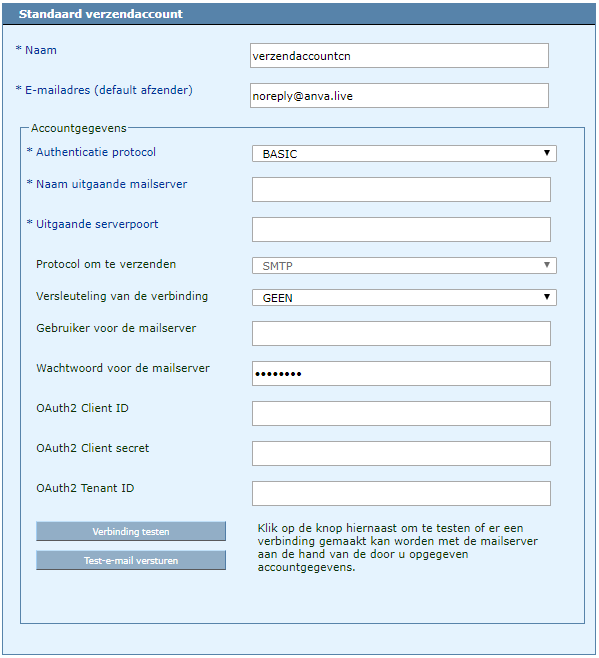 Standaard verzendaccount

* Naam
verzendaccountcn

* E-mailadres (default afzender)
noreply@anva.live

Accountgegevens

* Authenticatie protocol
BASIC

* Naam uitgaande mailserver

* Uitgaande serverpoort

Protocol om te verzenden
SMTP

Versleuteling van de verbinding
GEEN

Gebruiker voor de mailserver

Wachtwoord voor de mailserver
••••••••

OAuth2 Client ID

OAuth2 Client secret

OAuth2 Tenant ID

Verbinding testen

Test-e-mail versturen

Klik op de knop hiernaast om te testen of er een verbinding gemaakt kan worden met de mailserver aan de hand van de door u opgegeven accountgegevens.